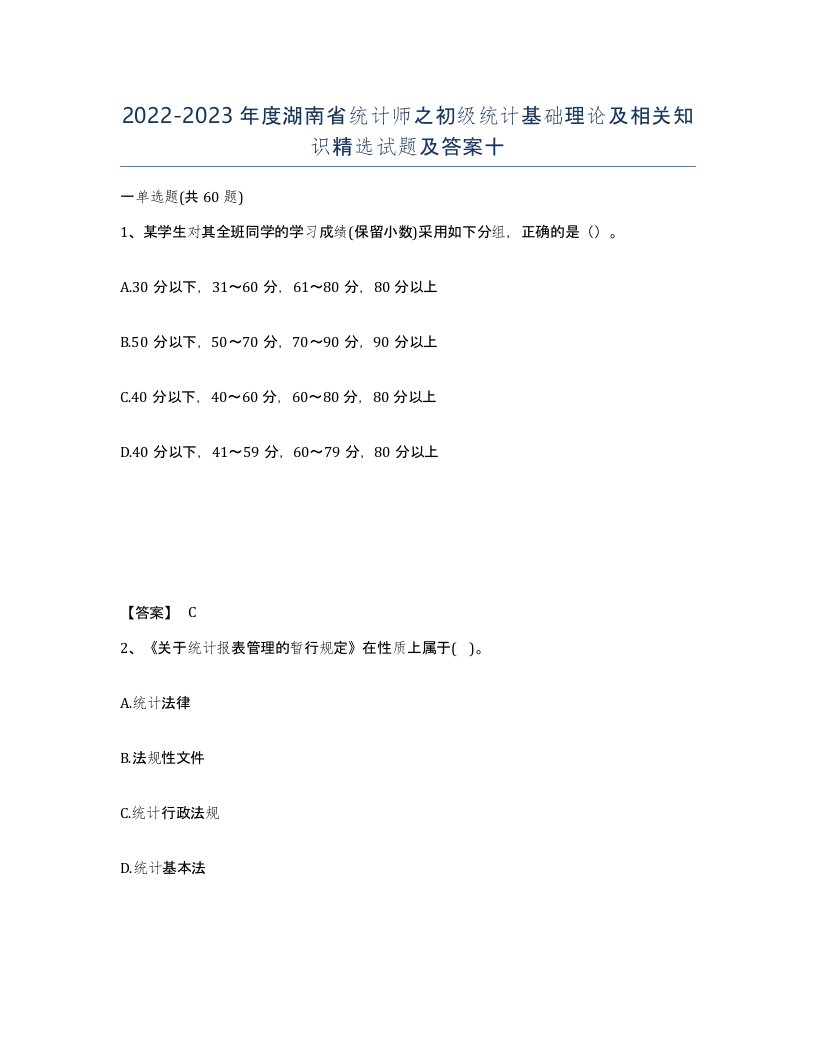 2022-2023年度湖南省统计师之初级统计基础理论及相关知识精选试题及答案十

一单选题(共60题)

1、某学生对其全班同学的学习成绩(保留小数)采用如下分组，正确的是（）。

A.30分以下，31～60分，61～80分，80分以上

B.50分以下，50～70分，70～90分，90分以上

C.40分以下，40～60分，60～80分，80分以上

D.40分以下，41～59分，60～79分，80分以上

【答案】 C

2、《关于统计报表管理的暂行规定》在性质上属于( )。

A.统计法律

B.法规性文件

C.统计行政法规

D.统计基本法